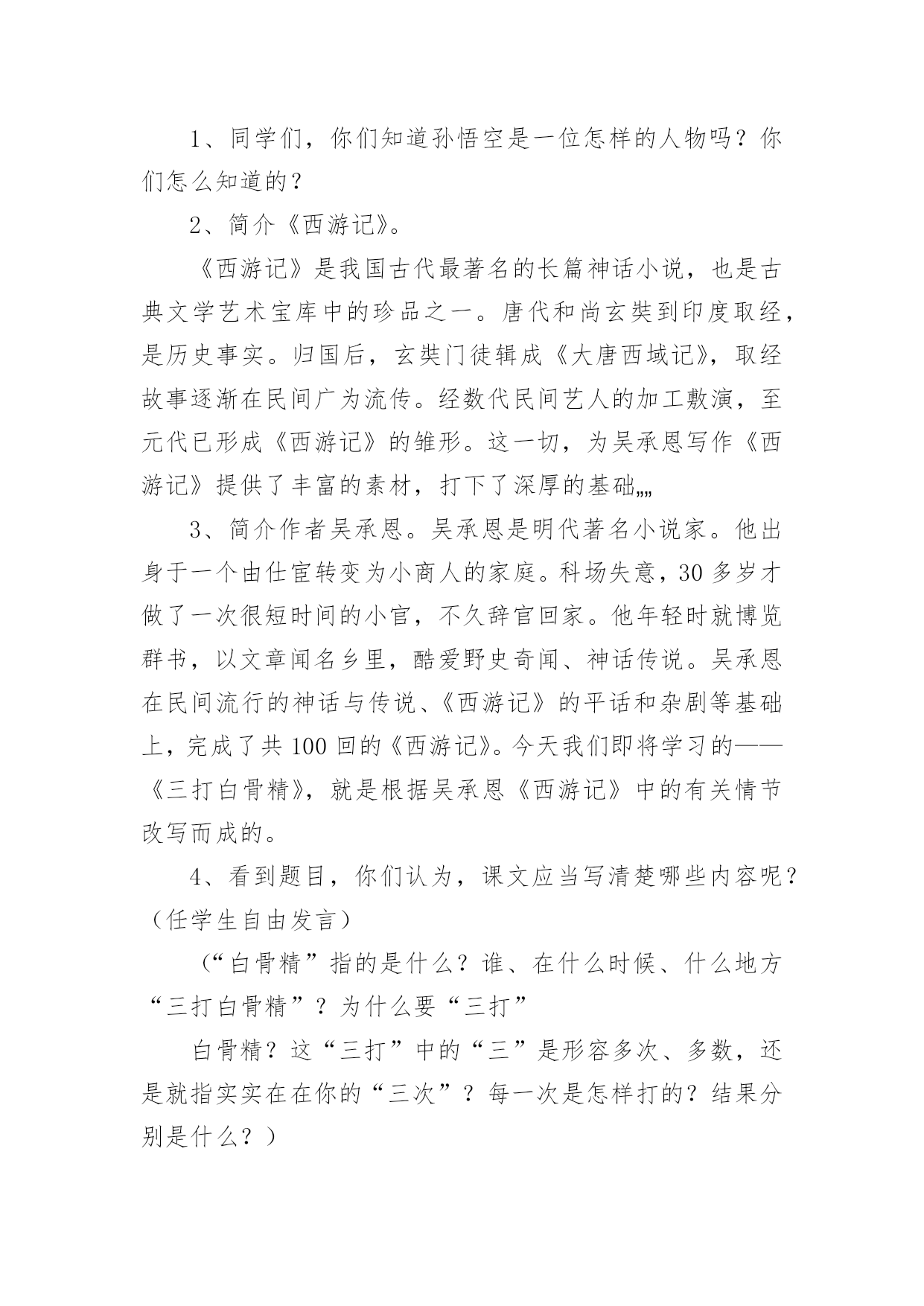 1、同学们，你们知道孙悟空是一位怎样的人物吗？你们怎么知道的？

2、简介《西游记》。

《西游记》是我国古代最著名的长篇神话小说，也是古典文学艺术宝库中的珍品之一。唐代和尚玄奘到印度取经，是历史事实。归国后，玄奘门徒辑成《大唐西域记》，取经故事逐渐在民间广为流传。经数代民间艺人的加工敷演，至元代已形成《西游记》的雏形。这一切，为吴承恩写作《西游记》提供了丰富的素材，打下了深厚的基础„„

3、简介作者吴承恩。吴承恩是明代著名小说家。他出身于一个由仕宦转变为小商人的家庭。科场失意，30 多岁才做了一次很短时间的小官，不久辞官回家。他年轻时就博览群书，以文章闻名乡里，酷爱野史奇闻、神话传说。吴承恩在民间流行的神话与传说、《西游记》的平话和杂剧等基础上，完成了共 100 回的《西游记》。今天我们即将学习的——《三打白骨精》，就是根据吴承恩《西游记》中的有关情节改写而成的。

4、看到题目，你们认为，课文应当写清楚哪些内容呢？（任学生自由发言）

（“白骨精”指的是什么？谁、在什么时候、什么地方“三打白骨精”？为什么要“三打”

白骨精？这“三打”中的“三”是形容多次、多数，还是就指实实在在你的“三次”？每一次是怎样打的？结果分别是什么？）